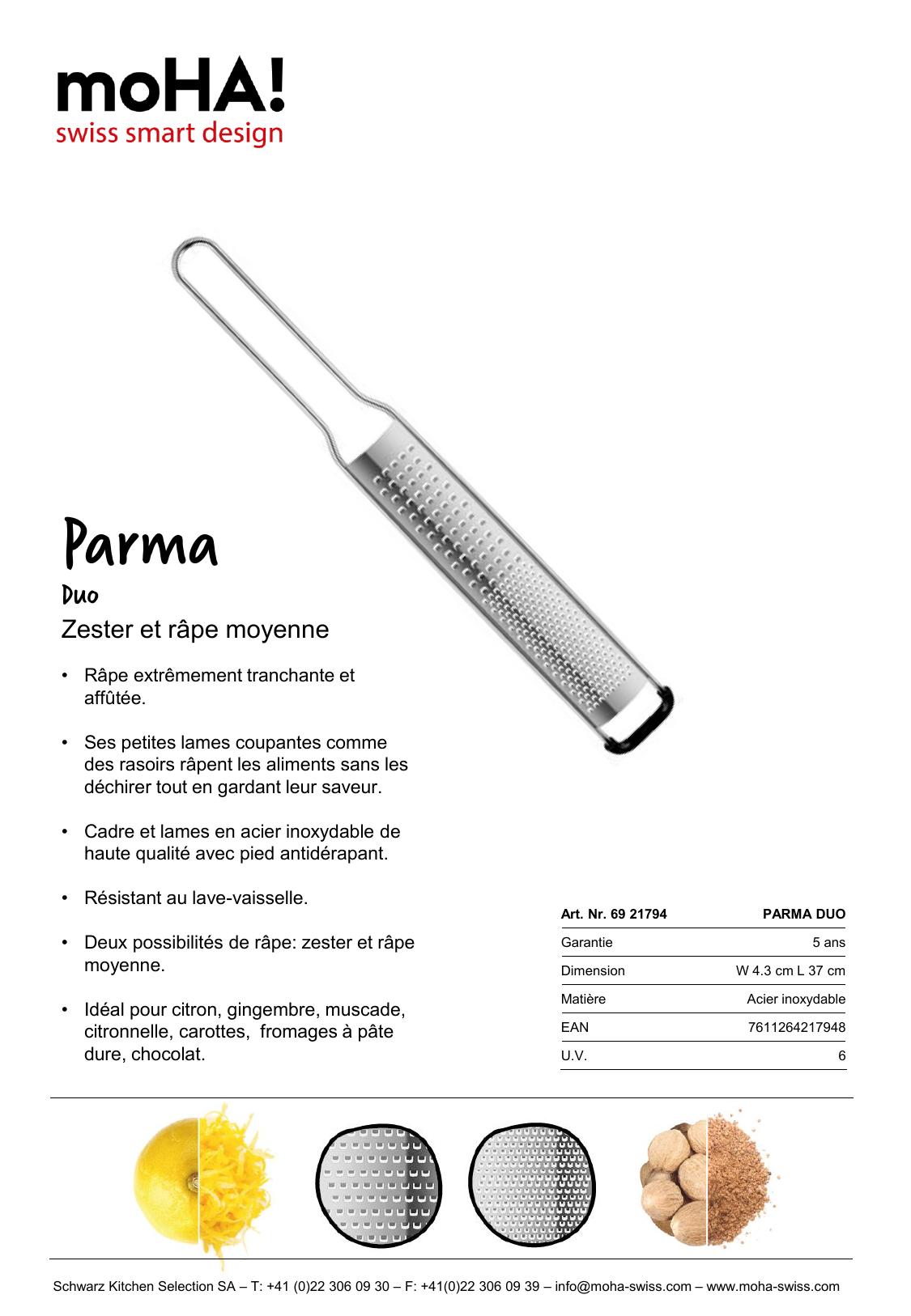 moHA!
swiss smart design

Parma

Duo

Zester et râpe moyenne

• Râpe extrêmement tranchante et affûtée.

• Ses petites lames coupantes comme des rasoirs râpent les aliments sans les déchirer tout en gardant leur saveur.

• Cadre et lames en acier inoxydable de haute qualité avec pied antidérapant.

• Résistant au lave-vaisselle.

• Deux possibilités de râpe: zester et râpe moyenne.

• Idéal pour citron, gingembre, muscade, citronnelle, carottes, fromages à pâte dure, chocolat.

| Art. Nr. 69 21794 | PARMA DUO |
|---|---|
| Garantie | 5 ans |
| Dimension | W 4.3 cm L 37 cm |
| Matière | Acier inoxydable |
| EAN | 7611264217948 |
| U.V. | 6 |

Schwarz Kitchen Selection SA – T: +41 (0)22 306 09 30 – F: +41(0)22 306 09 39 – info@moha-swiss.com – www.moha-swiss.com